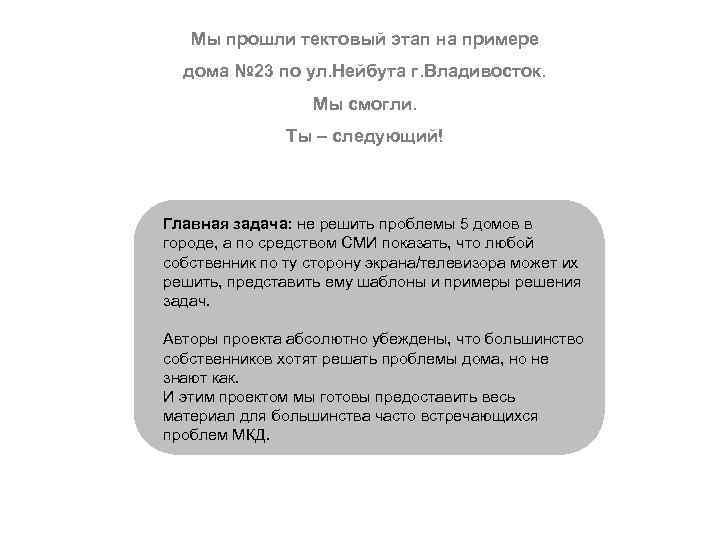 Мы прошли тектовый этап на примере

дома №23 по ул.Нейбута г.Владивосток.

Мы смогли.

Ты – следующий!

Главная задача: не решить проблемы 5 домов в городе, а по средством СМИ показать, что любой собственник по ту сторону экрана/телевизора может их решить, представить ему шаблоны и примеры решения задач.

Авторы проекта абсолютно убеждены, что большинство собственников хотят решать проблемы дома, но не знают как.
И этим проектом мы готовы предоставить весь материал для большинства часто встречающихся проблем МКД.